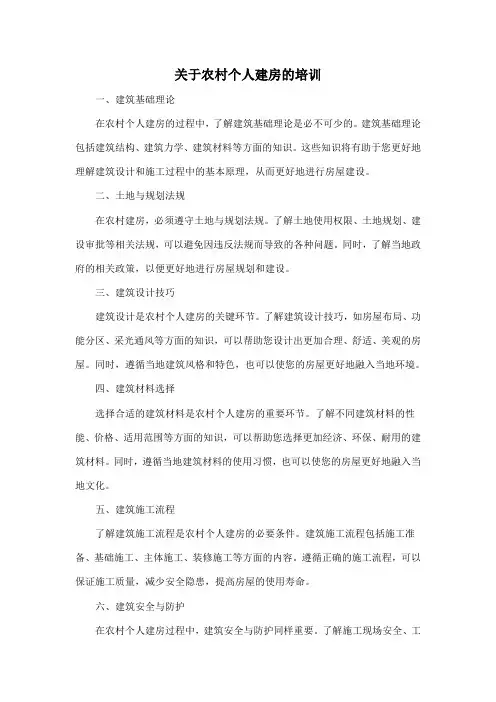 关于农村个人建房的培训

一、建筑基础理论

在农村个人建房的过程中，了解建筑基础理论是必不可少的。建筑基础理论包括建筑结构、建筑力学、建筑材料等方面的知识。这些知识将有助于您更好地理解建筑设计和施工过程中的基本原理，从而更好地进行房屋建设。

二、土地与规划法规

在农村建房，必须遵守土地与规划法规。了解土地使用权限、土地规划、建设审批等相关法规，可以避免因违反法规而导致的各种问题。同时，了解当地政府的相关政策，以便更好地进行房屋规划和建设。

三、建筑设计技巧

建筑设计是农村个人建房的关键环节。了解建筑设计技巧，如房屋布局、功能分区、采光通风等方面的知识，可以帮助您设计出更加合理、舒适、美观的房屋。同时，遵循当地建筑风格和特色，也可以使您的房屋更好地融入当地环境。

四、建筑材料选择

选择合适的建筑材料是农村个人建房的重要环节。了解不同建筑材料的性能、价格、适用范围等方面的知识，可以帮助您选择更加经济、环保、耐用的建筑材料。同时，遵循当地建筑材料的使用习惯，也可以使您的房屋更好地融入当地文化。

五、建筑施工流程

了解建筑施工流程是农村个人建房的必要条件。建筑施工流程包括施工准备、基础施工、主体施工、装修施工等方面的内容，遵循正确的施工流程，可以保证施工质量，减少安全隐患，提高房屋的使用寿命。

六、建筑安全与防护

在农村个人建房过程中，建筑安全与防护同样重要。了解施工现场安全、工